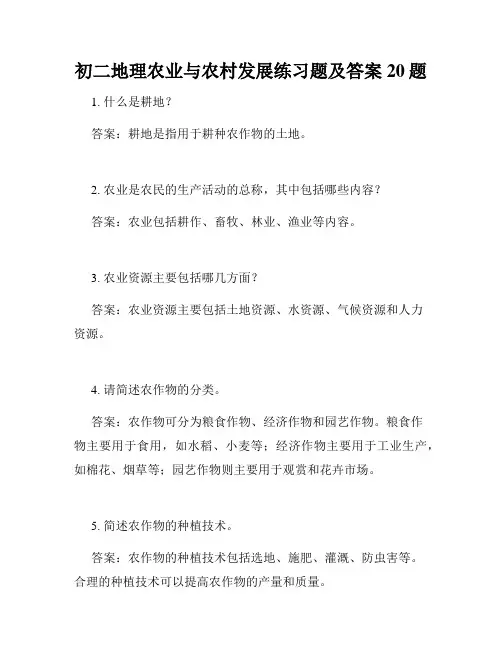 初二地理农业与农村发展练习题及答案 20 题

1. 什么是耕地？

答案：耕地是指用于耕种农作物的土地。

2. 农业是农民的生产活动的总称，其中包括哪些内容？

答案：农业包括耕作、畜牧、林业、渔业等内容。

3. 农业资源主要包括哪几方面？

答案：农业资源主要包括土地资源、水资源、气候资源和人力资源。

4. 请简述农作物的分类。

答案：农作物可分为粮食作物、经济作物和园艺作物。粮食作物主要用于食用，如水稻、小麦等；经济作物主要用于工业生产，如棉花、烟草等；园艺作物则主要用于观赏和花卉市场。

5. 简述农作物的种植技术。

答案：农作物的种植技术包括选地、施肥、灌溉、防虫害等。合理的种植技术可以提高农作物的产量和质量。